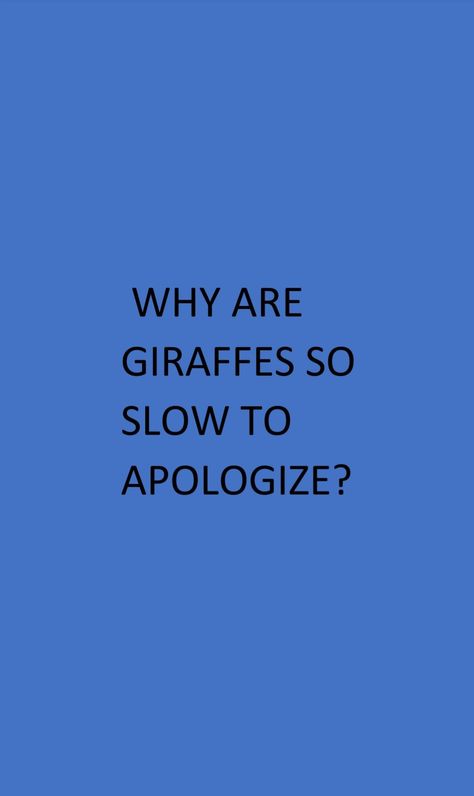 WHY ARE GIRAFFES SO SLOW TO APOLOGIZE?